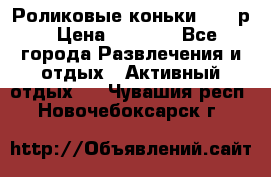 Роликовые коньки р Цена Все города Развлечения и отдых Активный отдых Чувашия респ Новочебоксарск г

http://Объявлений.сайт